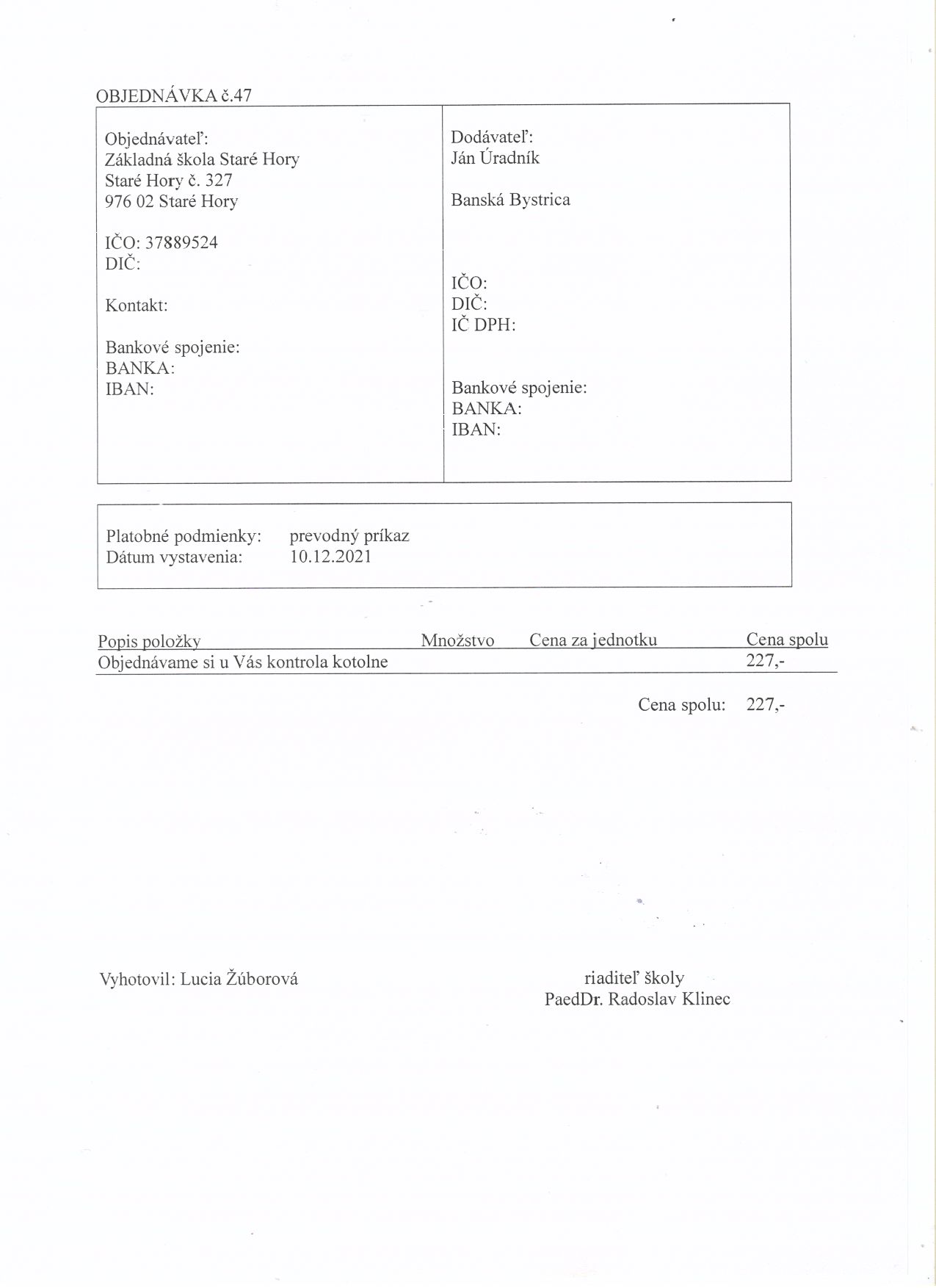 OBJEDNÁVKA č.47

Objednávateľ:
Základná škola Staré Hory
Staré Hory č. 327
976 02 Staré Hory

IČO: 37889524
DIČ:

Kontakt:

Bankové spojenie:
BANKA:
IBAN:

Dodávateľ:
Ján Úradník

Banská Bystrica

IČO:
DIČ:
IČ DPH:

Bankové spojenie:
BANKA:
IBAN:

Platobné podmienky: prevodný príkaz
Dátum vystavenia: 10.12.2021

| Popis položky | Množstvo | Cena za jednotku | Cena spolu |
|---|---|---|---|
| Objednávame si u Vás kontrola kotolne | | | 227,- |

Cena spolu: 227,-

Vyhotovil: Lucia Žúborová

riaditeľ školy
PaedDr. Radoslav Klinec